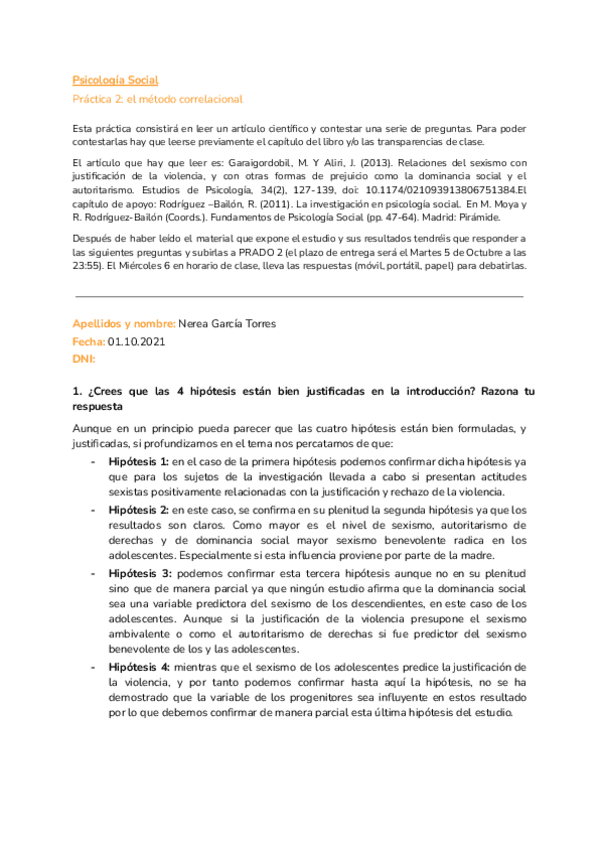 Psicología Social

Práctica 2: el método correlacional

Esta práctica consistirá en leer un artículo científico y contestar una serie de preguntas. Para poder contestarlas hay que leerse previamente el capítulo del libro y/o las transparencias de clase.

El artículo que hay que leer es: Garaigordobil, M. Y Aliri, J. (2013). Relaciones del sexismo con justificación de la violencia, y con otras formas de prejuicio como la dominancia social y el autoritarismo. Estudios de Psicología, 34(2), 127-139, doi: 10.1174/021093913806751384.El capítulo de apoyo: Rodríguez –Bailón, R. (2011). La investigación en psicología social. En M. Moya y R. Rodríguez-Bailón (Coords.). Fundamentos de Psicología Social (pp. 47-64). Madrid: Pirámide.

Después de haber leído el material que expone el estudio y sus resultados tendréis que responder a las siguientes preguntas y subirlas a PRADO 2 (el plazo de entrega será el Martes 5 de Octubre a las 23:55). El Miércoles 6 en horario de clase, lleva las respuestas (móvil, portátil, papel) para debatirlas.

Apellidos y nombre: Nerea García Torres
Fecha: 01.10.2021
DNI:

1. ¿Crees que las 4 hipótesis están bien justificadas en la introducción? Razona tu respuesta

Aunque en un principio pueda parecer que las cuatro hipótesis están bien formuladas, y justificadas, si profundizamos en el tema nos percatamos de que:

- Hipótesis 1: en el caso de la primera hipótesis podemos confirmar dicha hipótesis ya que para los sujetos de la investigación llevada a cabo si presentan actitudes sexistas positivamente relacionadas con la justificación y rechazo de la violencia.
- Hipótesis 2: en este caso, se confirma en su plenitud la segunda hipótesis ya que los resultados son claros. Como mayor es el nivel de sexismo, autoritarismo de derechas y de dominancia social mayor sexismo benevolente radica en los adolescentes. Especialmente si esta influencia proviene por parte de la madre.
- Hipótesis 3: podemos confirmar esta tercera hipótesis aunque no en su plenitud sino que de manera parcial ya que ningún estudio afirma que la dominancia social sea una variable predictora del sexismo de los descendientes, en este caso de los adolescentes. Aunque si la justificación de la violencia presupone el sexismo ambivalente o como el autoritarismo de derechas si fue predictor del sexismo benevolente de los y las adolescentes.
- Hipótesis 4: mientras que el sexismo de los adolescentes predice la justificación de la violencia, y por tanto podemos confirmar hasta aquí la hipótesis, no se ha demostrado que la variable de los progenitores sea influyente en estos resultado por lo que debemos confirmar de manera parcial esta última hipótesis del estudio.